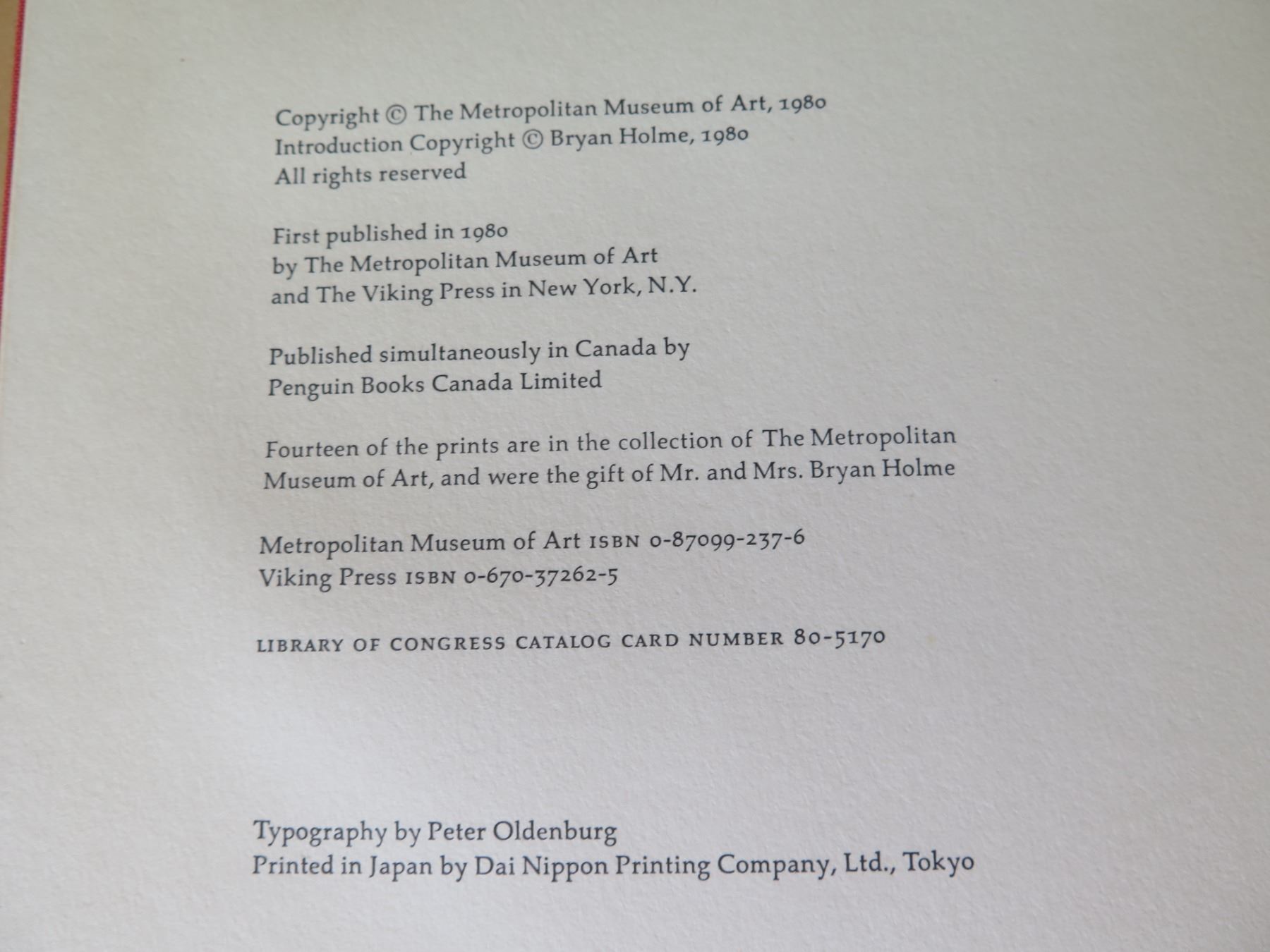 Copyright © The Metropolitan Museum of Art, 1980
Introduction Copyright © Bryan Holme, 1980
All rights reserved

First published in 1980
by The Metropolitan Museum of Art
and The Viking Press in New York, N.Y.

Published simultaneously in Canada by
Penguin Books Canada Limited

Fourteen of the prints are in the collection of The Metropolitan Museum of Art, and were the gift of Mr. and Mrs. Bryan Holme

Metropolitan Museum of Art ISBN 0-87099-237-6
Viking Press ISBN 0-670-37262-5

LIBRARY OF CONGRESS CATALOG CARD NUMBER 80-5170

Typography by Peter Oldenburg
Printed in Japan by Dai Nippon Printing Company, Ltd., Tokyo